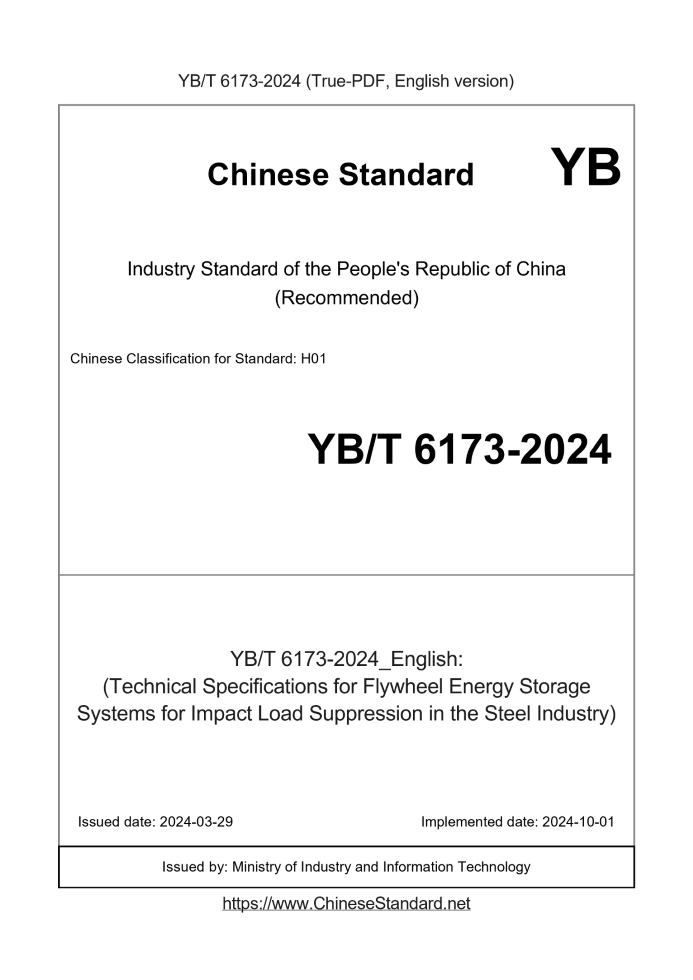 YB/T 6173-2024 (True-PDF, English version)

Chinese Standard YB

Industry Standard of the People's Republic of China
(Recommended)

Chinese Classification for Standard: H01

YB/T 6173-2024

YB/T 6173-2024_English:
(Technical Specifications for Flywheel Energy Storage Systems for Impact Load Suppression in the Steel Industry)

Issued date: 2024-03-29

Implemented date: 2024-10-01

Issued by: Ministry of Industry and Information Technology

https://www.ChineseStandard.net